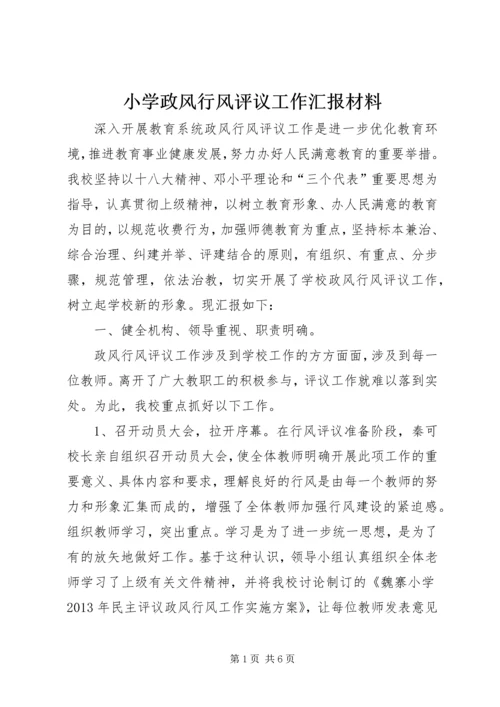 小学政风行风评议工作汇报材料

深入开展教育系统政风行风评议工作是进一步优化教育环境，推进教育事业健康发展，努力办好人民满意教育的重要举措。我校坚持以十八大精神、邓小平理论和“三个代表”重要思想为指导，认真贯彻上级精神，以树立教育形象、办人民满意的教育为目的，以规范收费行为，加强师德教育为重点，坚持标本兼治、综合治理、纠建并举、评建结合的原则，有组织、有重点、分步骤，规范管理，依法治教，切实开展了学校政风行风评议工作，树立起学校新的形象。现汇报如下：

一、健全机构、领导重视、职责明确。

政风行风评议工作涉及到学校工作的方方面面，涉及到每一位教师。离开了广大教职工的积极参与，评议工作就难以落到实处。为此，我校重点抓好以下工作。

1、召开动员大会，拉开序幕。在行风评议准备阶段，秦可校长亲自组织召开动员大会，使全体教师明确开展此项工作的重要意义、具体内容和要求，理解良好的行风是由每一个教师的努力和形象汇集而成的，增强了全体教师加强行风建设的紧迫感。组织教师学习，突出重点。学习是为了进一步统一思想，是为了有的放矢地做好工作。基于这种认识，领导小组认真组织全体老师学习了上级有关文件精神，并将我校讨论制订的《魏寨小学2013年民主评议政风行风工作实施方案》，让每位教师发表意见

第1页 共6页